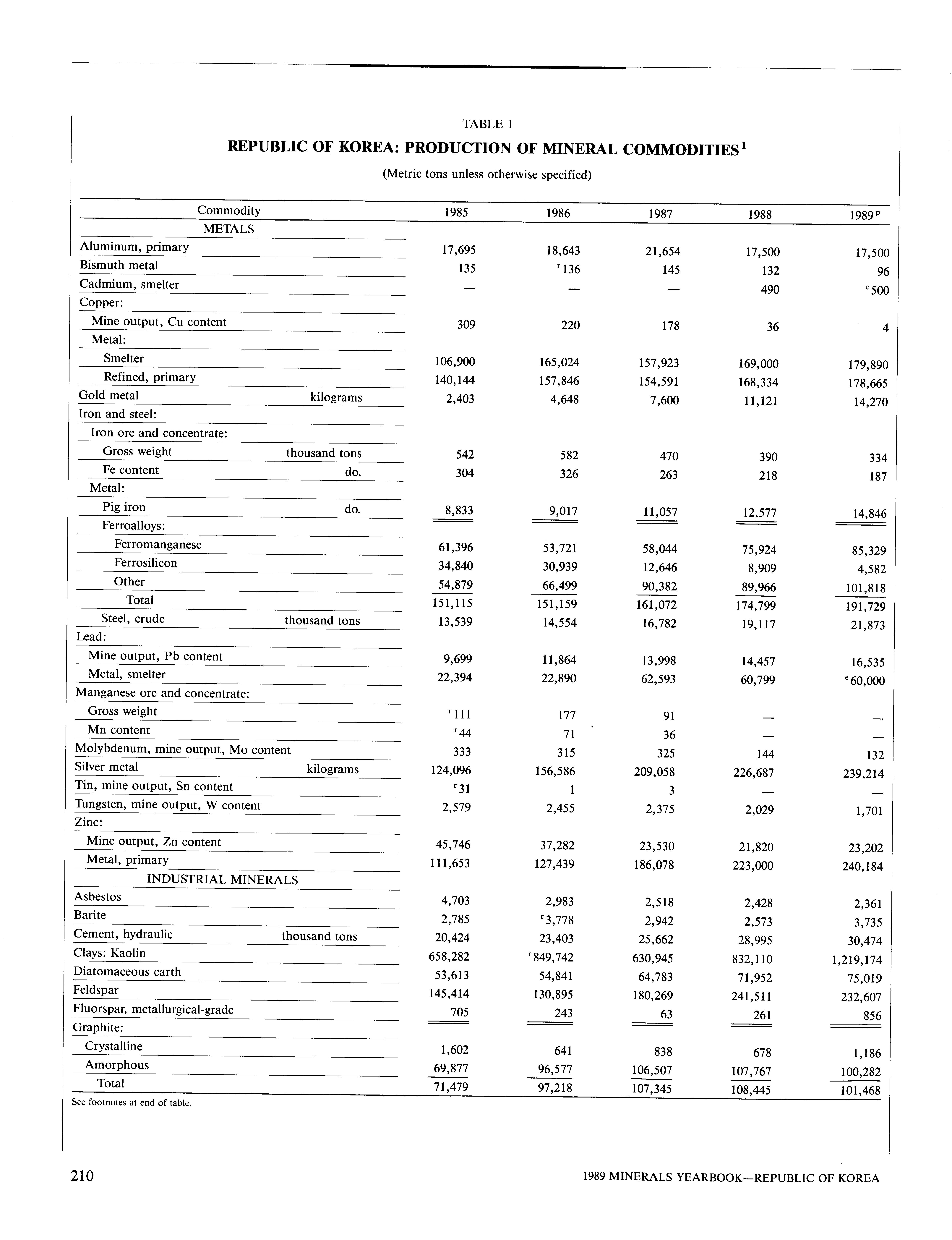 TABLE 1

REPUBLIC OF KOREA: PRODUCTION OF MINERAL COMMODITIES$^1$

(Metric tons unless otherwise specified)

| Commodity | | 1985 | 1986 | 1987 | 1988 | 1989$^p$ |
|---|---|---|---|---|---|---|
| METALS | | | | | | |
| Aluminum, primary | | 17,695 | 18,643 | 21,654 | 17,500 | 17,500 |
| Bismuth metal | | 135 | $^r$136 | 145 | 132 | 96 |
| Cadmium, smelter | | — | — | — | 490 | $^e$500 |
| Copper: | | | | | | |
| Mine output, Cu content | | 309 | 220 | 178 | 36 | 4 |
| Metal: | | | | | | |
| Smelter | | 106,900 | 165,024 | 157,923 | 169,000 | 179,890 |
| Refined, primary | | 140,144 | 157,846 | 154,591 | 168,334 | 178,665 |
| Gold metal | kilograms | 2,403 | 4,648 | 7,600 | 11,121 | 14,270 |
| Iron and steel: | | | | | | |
| Iron ore and concentrate: | | | | | | |
| Gross weight | thousand tons | 542 | 582 | 470 | 390 | 334 |
| Fe content | do. | 304 | 326 | 263 | 218 | 187 |
| Metal: | | | | | | |
| Pig iron | do. | 8,833 | 9,017 | 11,057 | 12,577 | 14,846 |
| Ferroalloys: | | | | | | |
| Ferromanganese | | 61,396 | 53,721 | 58,044 | 75,924 | 85,329 |
| Ferrosilicon | | 34,840 | 30,939 | 12,646 | 8,909 | 4,582 |
| Other | | 54,879 | 66,499 | 90,382 | 89,966 | 101,818 |
| Total | | 151,115 | 151,159 | 161,072 | 174,799 | 191,729 |
| Steel, crude | thousand tons | 13,539 | 14,554 | 16,782 | 19,117 | 21,873 |
| Lead: | | | | | | |
| Mine output, Pb content | | 9,699 | 11,864 | 13,998 | 14,457 | 16,535 |
| Metal, smelter | | 22,394 | 22,890 | 62,593 | 60,799 | $^e$60,000 |
| Manganese ore and concentrate: | | | | | | |
| Gross weight | | $^r$111 | 177 | 91 | — | — |
| Mn content | | $^r$44 | 71 | 36 | — | — |
| Molybdenum, mine output, Mo content | | 333 | 315 | 325 | 144 | 132 |
| Silver metal | kilograms | 124,096 | 156,586 | 209,058 | 226,687 | 239,214 |
| Tin, mine output, Sn content | | $^r$31 | 1 | 3 | — | — |
| Tungsten, mine output, W content | | 2,579 | 2,455 | 2,375 | 2,029 | 1,701 |
| Zinc: | | | | | | |
| Mine output, Zn content | | 45,746 | 37,282 | 23,530 | 21,820 | 23,202 |
| Metal, primary | | 111,653 | 127,439 | 186,078 | 223,000 | 240,184 |
| INDUSTRIAL MINERALS | | | | | | |
| Asbestos | | 4,703 | 2,983 | 2,518 | 2,428 | 2,361 |
| Barite | | 2,785 | $^r$3,778 | 2,942 | 2,573 | 3,735 |
| Cement, hydraulic | thousand tons | 20,424 | 23,403 | 25,662 | 28,995 | 30,474 |
| Clays: Kaolin | | 658,282 | $^r$849,742 | 630,945 | 832,110 | 1,219,174 |
| Diatomaceous earth | | 53,613 | 54,841 | 64,783 | 71,952 | 75,019 |
| Feldspar | | 145,414 | 130,895 | 180,269 | 241,511 | 232,607 |
| Fluorspar, metallurgical-grade | | 705 | 243 | 63 | 261 | 856 |
| Graphite: | | | | | | |
| Crystalline | | 1,602 | 641 | 838 | 678 | 1,186 |
| Amorphous | | 69,877 | 96,577 | 106,507 | 107,767 | 100,282 |
| Total | | 71,479 | 97,218 | 107,345 | 108,445 | 101,468 |

See footnotes at end of table.

210

1989 MINERALS YEARBOOK—REPUBLIC OF KOREA